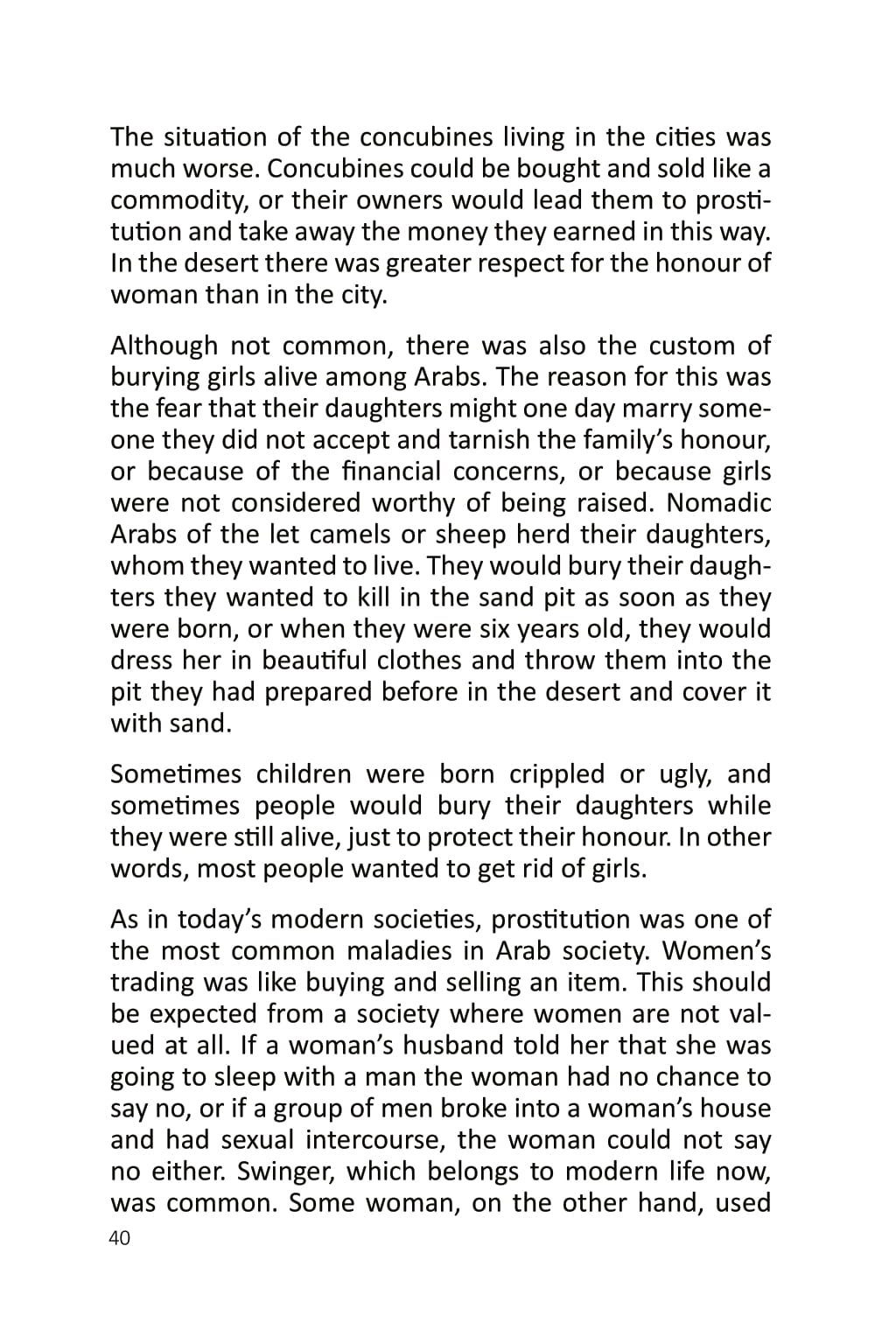 The situation of the concubines living in the cities was much worse. Concubines could be bought and sold like a commodity, or their owners would lead them to prostitution and take away the money they earned in this way. In the desert there was greater respect for the honour of woman than in the city.

Although not common, there was also the custom of burying girls alive among Arabs. The reason for this was the fear that their daughters might one day marry someone they did not accept and tarnish the family's honour, or because of the financial concerns, or because girls were not considered worthy of being raised. Nomadic Arabs of the let camels or sheep herd their daughters, whom they wanted to live. They would bury their daughters they wanted to kill in the sand pit as soon as they were born, or when they were six years old, they would dress her in beautiful clothes and throw them into the pit they had prepared before in the desert and cover it with sand.

Sometimes children were born crippled or ugly, and sometimes people would bury their daughters while they were still alive, just to protect their honour. In other words, most people wanted to get rid of girls.

As in today's modern societies, prostitution was one of the most common maladies in Arab society. Women's trading was like buying and selling an item. This should be expected from a society where women are not valued at all. If a woman's husband told her that she was going to sleep with a man the woman had no chance to say no, or if a group of men broke into a woman's house and had sexual intercourse, the woman could not say no either. Swinger, which belongs to modern life now, was common. Some woman, on the other hand, used

40